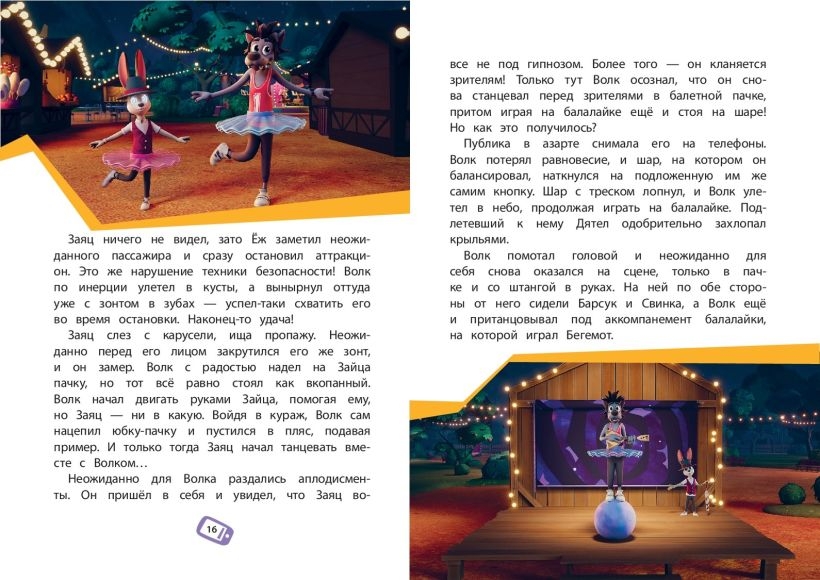 Заяц ничего не видел, зато Ёж заметил неожиданного пассажира и сразу остановил аттракцион. Это же нарушение техники безопасности! Волк по инерции улетел в кусты, а вынырнул оттуда уже с зонтом в зубах — успел-таки схватить его во время остановки. Наконец-то удача!

Заяц слез с карусели, ища пропажу. Неожиданно перед его лицом закрутился его же зонт, и он замер. Волк с радостью надел на Зайца пачку, но тот всё равно стоял как вкопанный. Волк начал двигать руками Зайца, помогая ему, но Заяц — ни в какую. Войдя в кураж, Волк сам нацепил юбку-пачку и пустился в пляс, подавая пример. И только тогда Заяц начал танцевать вместе с Волком…

Неожиданно для Волка раздались аплодисменты. Он пришёл в себя и увидел, что Заяц во-

16

все не под гипнозом. Более того — он кланяется зрителям! Только тут Волк осознал, что он снова станцевал перед зрителями в балетной пачке, притом играя на балалайке ещё и стоя на шаре! Но как это получилось?

Публика в азарте снимала его на телефоны. Волк потерял равновесие, и шар, на котором он балансировал, наткнулся на подложенную им же самим кнопку. Шар с треском лопнул, и Волк улетел в небо, продолжая играть на балалайке. Подлетевший к нему Дятел одобрительно захлопал крыльями.

Волк помотал головой и неожиданно для себя снова оказался на сцене, только в пачке и со штангой в руках. На ней по обе стороны от него сидели Барсук и Свинка, а Волк ещё и пританцовывал под аккомпанемент балалайки, на которой играл Бегемот.